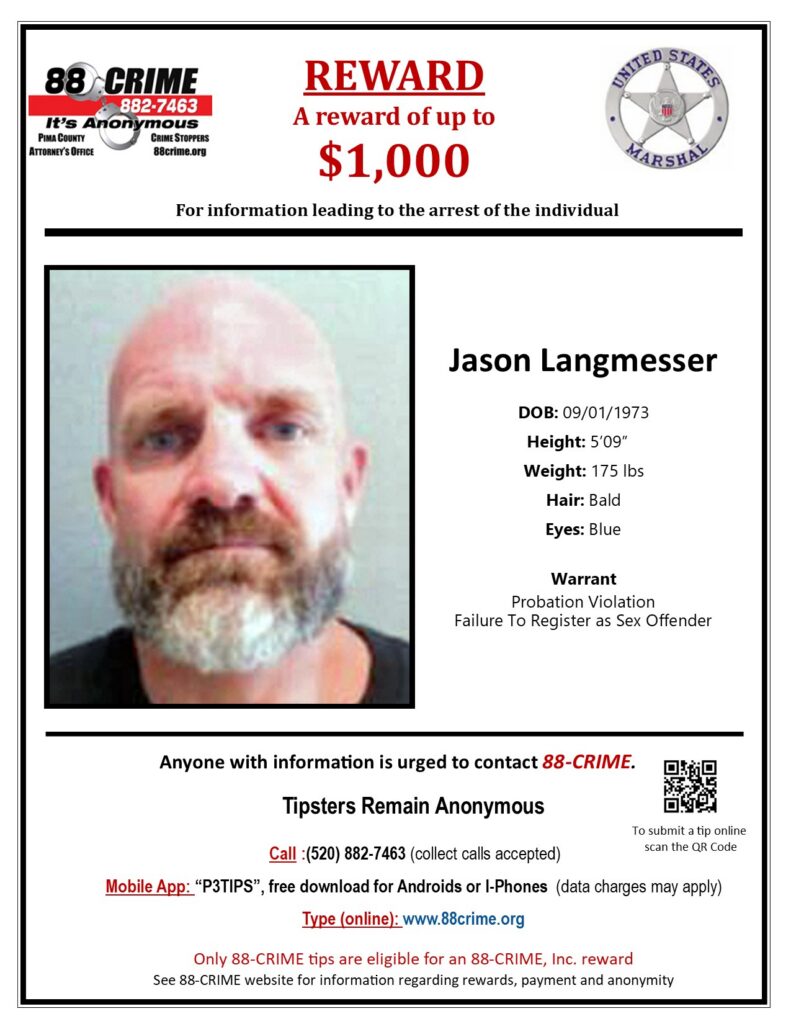 88 CRIME
882-7463
It's Anonymous
PIMA COUNTY ATTORNEY'S OFFICE
CRIME STOPPERS 88crime.org

REWARD
A reward of up to
$1,000

UNITED STATES MARSHAL

For information leading to the arrest of the individual

Jason Langmesser

DOB: 09/01/1973
Height: 5'09"
Weight: 175 lbs
Hair: Bald
Eyes: Blue

Warrant
Probation Violation
Failure To Register as Sex Offender

Anyone with information is urged to contact 88-CRIME.

Tipsters Remain Anonymous

To submit a tip online scan the QR Code

Call :(520) 882-7463 (collect calls accepted)

Mobile App: "P3TIPS", free download for Androids or I-Phones (data charges may apply)

Type (online): www.88crime.org

Only 88-CRIME tips are eligible for an 88-CRIME, Inc. reward
See 88-CRIME website for information regarding rewards, payment and anonymity